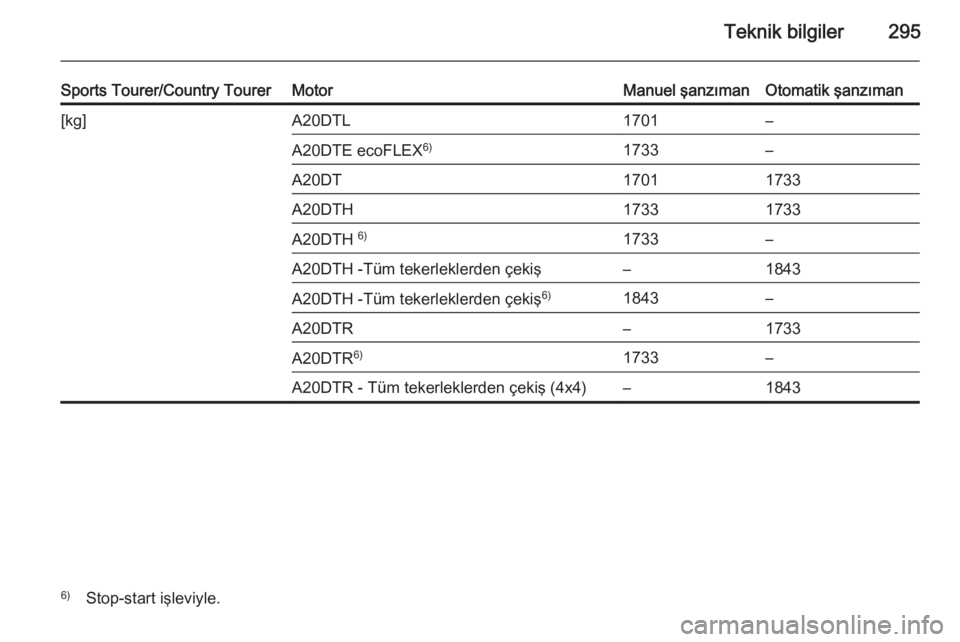 Teknik bilgiler 295

| Sports Tourer/Country Tourer | Motor | Manuel şanzıman | Otomatik şanzıman |
|---|---|---|---|
| [kg] | A20DTL | 1701 | – |
| | A20DTE ecoFLEX$^{6)}$ | 1733 | – |
| | A20DT | 1701 | 1733 |
| | A20DTH | 1733 | 1733 |
| | A20DTH $^{6)}$ | 1733 | – |
| | A20DTH -Tüm tekerleklerden çekiş | – | 1843 |
| | A20DTH -Tüm tekerleklerden çekiş$^{6)}$ | 1843 | – |
| | A20DTR | – | 1733 |
| | A20DTR$^{6)}$ | 1733 | – |
| | A20DTR - Tüm tekerleklerden çekiş (4x4) | – | 1843 |

$^{6)}$ Stop-start işleviyle.

carmanualsonline.info